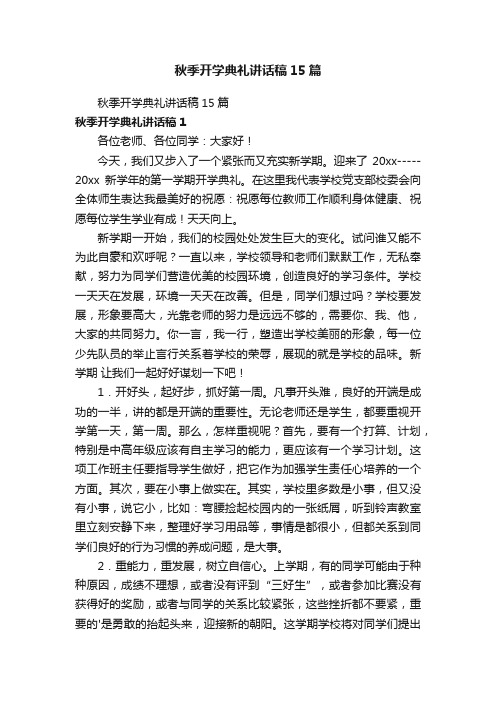 秋季开学典礼讲话稿15篇

秋季开学典礼讲话稿15篇

秋季开学典礼讲话稿1

各位老师、各位同学：大家好！

今天，我们又步入了一个紧张而又充实新学期。迎来了 20xx-----20xx 新学年的第一学期开学典礼。在这里我代表学校党支部校委会向全体师生表达我最美好的祝愿：祝愿每位教师工作顺利身体健康、祝愿每位学生学业有成！天天向上。

新学期一开始，我们的校园处处发生巨大的变化。试问谁又能不为此自豪和欢呼呢？一直以来，学校领导和老师们默默工作，无私奉献，努力为同学们营造优美的校园环境，创造良好的学习条件。学校一天天在发展，环境一天天在改善。但是，同学们想过吗？学校要发展，形象要高大，光靠老师的努力是远远不够的，需要你、我、他，大家的共同努力。你一言，我一行，塑造出学校美丽的形象，每一位少先队员的举止言行关系着学校的荣辱，展现的就是学校的品味。新学期 让我们一起好好谋划一下吧！

1．开好头，起好步，抓好第一周。凡事开头难，良好的开端是成功的一半，讲的都是开端的重要性。无论老师还是学生，都要重视开学第一天，第一周。那么，怎样重视呢？首先，要有一个打算、计划，特别是中高年级应该有自主学习的能力，更应该有一个学习计划。这项工作班主任要指导学生做好，把它作为加强学生责任心培养的一个方面。其次，要在小事上做实在。其实，学校里多数是小事，但又没有小事，说它小，比如：弯腰捡起校园内的一张纸屑，听到铃声教室里立刻安静下来，整理好学习用品等，事情是都很小，但都关系到同学们良好的行为习惯的养成问题，是大事。

2．重能力，重发展，树立自信心。上学期，有的同学可能由于种种原因，成绩不理想，或者没有评到“三好生”，或者参加比赛没有获得好的奖励，或者与同学的关系比较紧张，这些挫折都不要紧，重要的'是勇敢的抬起头来，迎接新的朝阳。这学期学校将对同学们提出